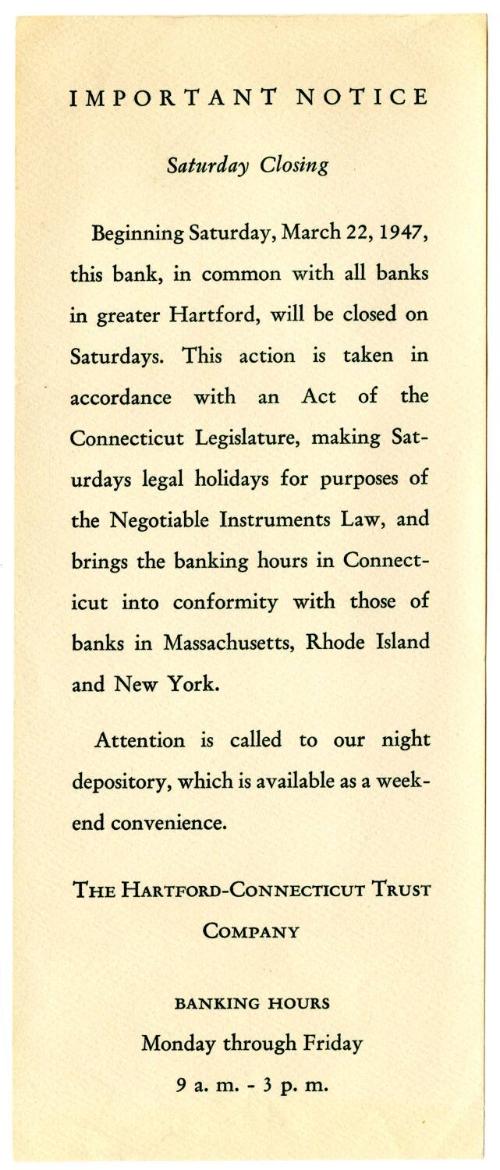 IMPORTANT NOTICE

Saturday Closing

Beginning Saturday, March 22, 1947, this bank, in common with all banks in greater Hartford, will be closed on Saturdays. This action is taken in accordance with an Act of the Connecticut Legislature, making Saturdays legal holidays for purposes of the Negotiable Instruments Law, and brings the banking hours in Connecticut into conformity with those of banks in Massachusetts, Rhode Island and New York.

Attention is called to our night depository, which is available as a week-end convenience.

THE HARTFORD-CONNECTICUT TRUST COMPANY

BANKING HOURS

Monday through Friday

9 a. m. - 3 p. m.